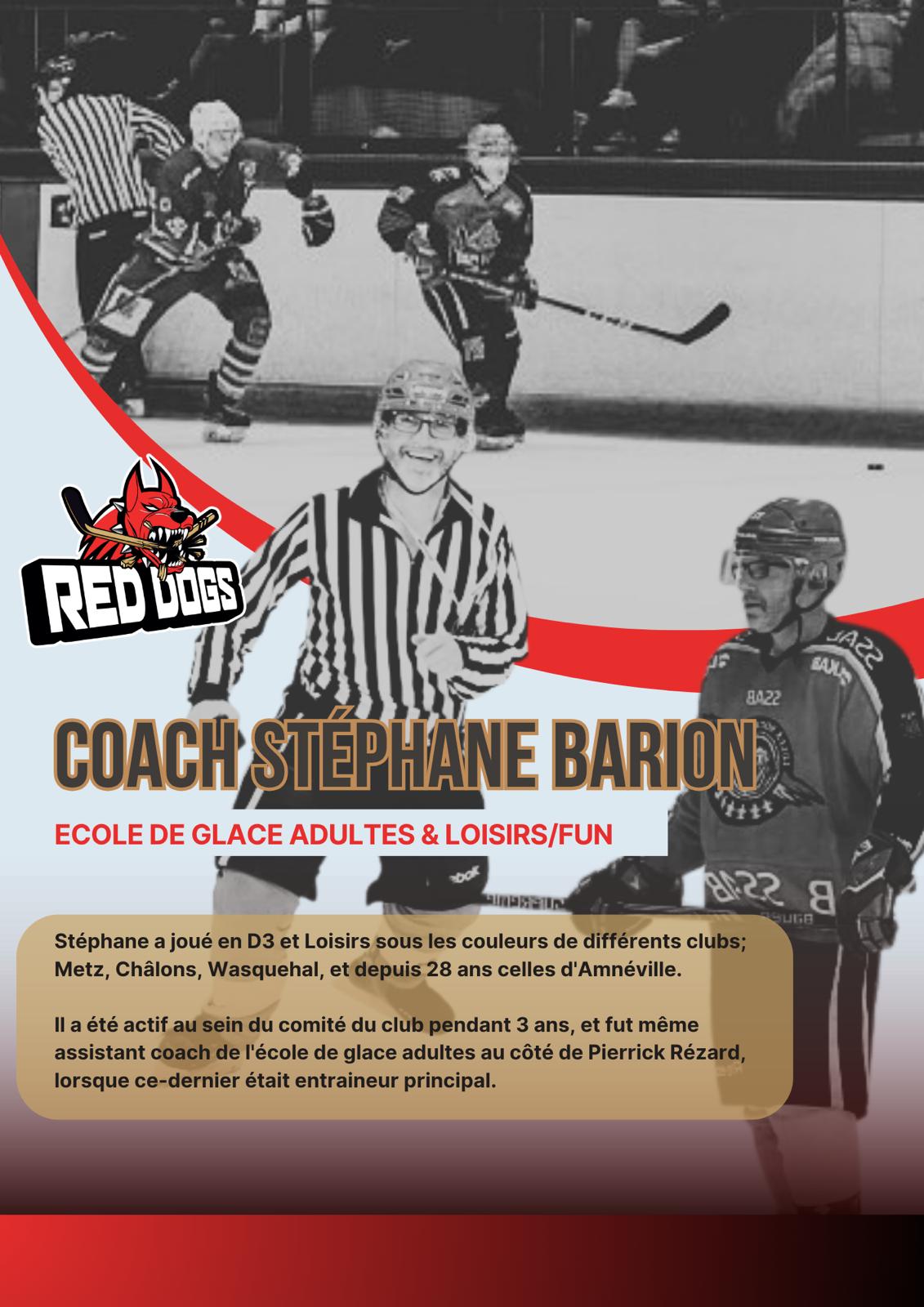 RED DOGS

COACH STÉPHANE BARION

ECOLE DE GLACE ADULTES & LOISIRS/FUN

Stéphane a joué en D3 et Loisirs sous les couleurs de différents clubs; Metz, Châlons, Wasquehal, et depuis 28 ans celles d'Amnéville.

Il a été actif au sein du comité du club pendant 3 ans, et fut même assistant coach de l'école de glace adultes au côté de Pierrick Rézard, lorsque ce-dernier était entraineur principal.